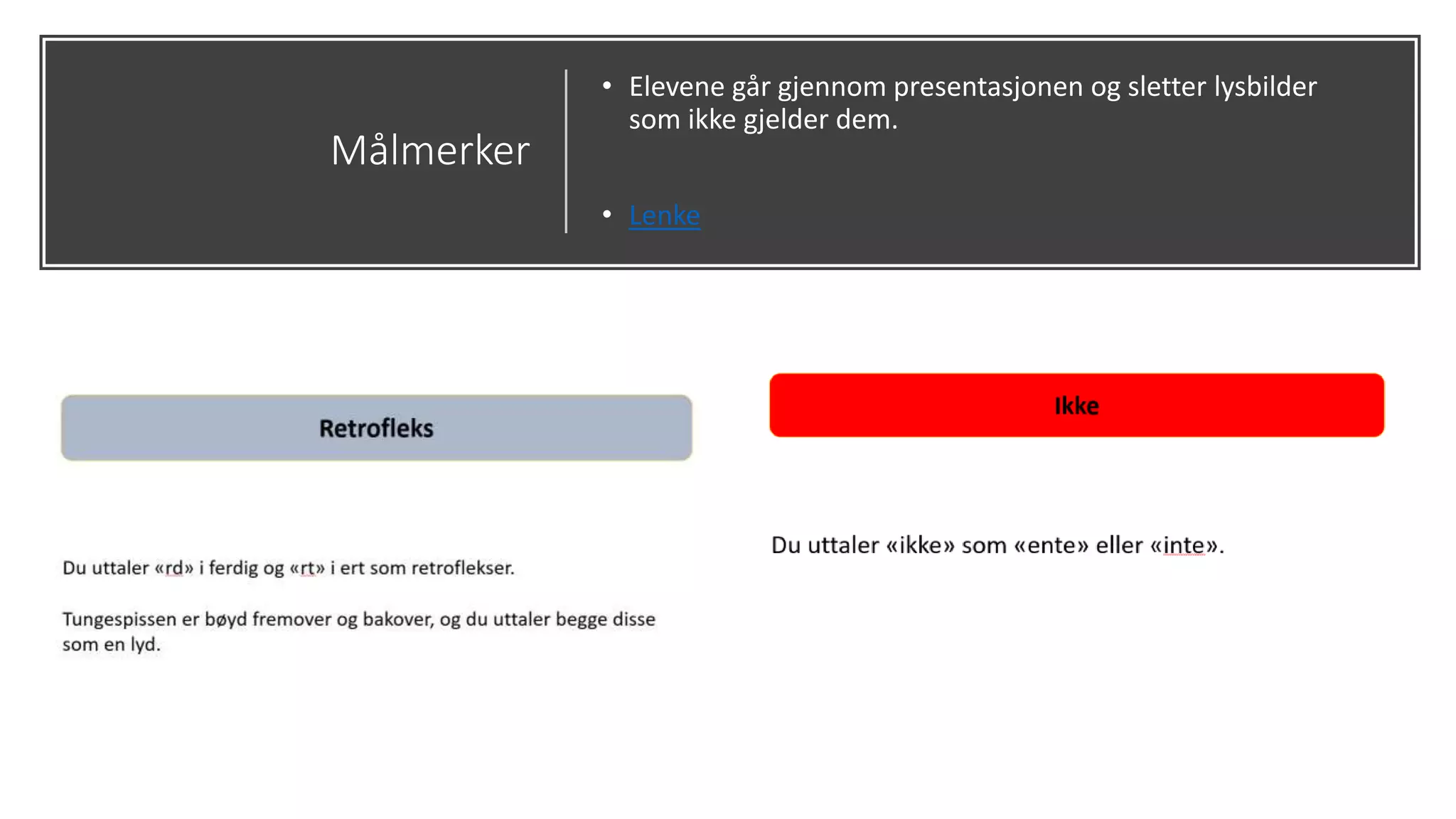 Målmerker

• Elevene går gjennom presentasjonen og sletter lysbilder som ikke gjelder dem.

• Lenke

Retrofleks

Du uttaler «rd» i ferdig og «rt» i ert som retroflekser.

Tungespissen er bøyd fremover og bakover, og du uttaler begge disse som en lyd.

Ikke

Du uttaler «ikke» som «ente» eller «inte».